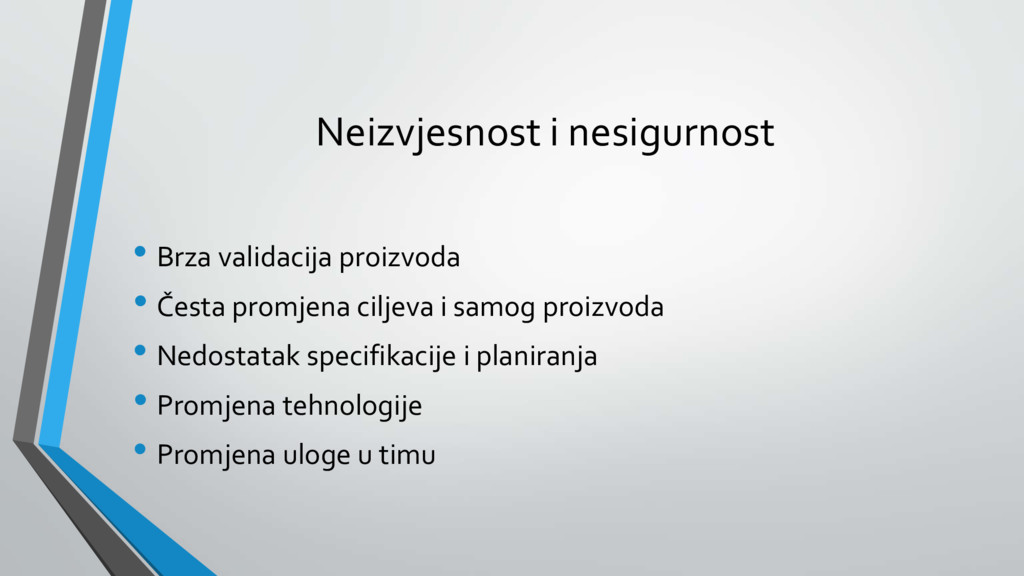 Neizvjesnost i nesigurnost

• Brza validacija proizvoda
• Česta promjena ciljeva i samog proizvoda
• Nedostatak specifikacije i planiranja
• Promjena tehnologije
• Promjena uloge u timu